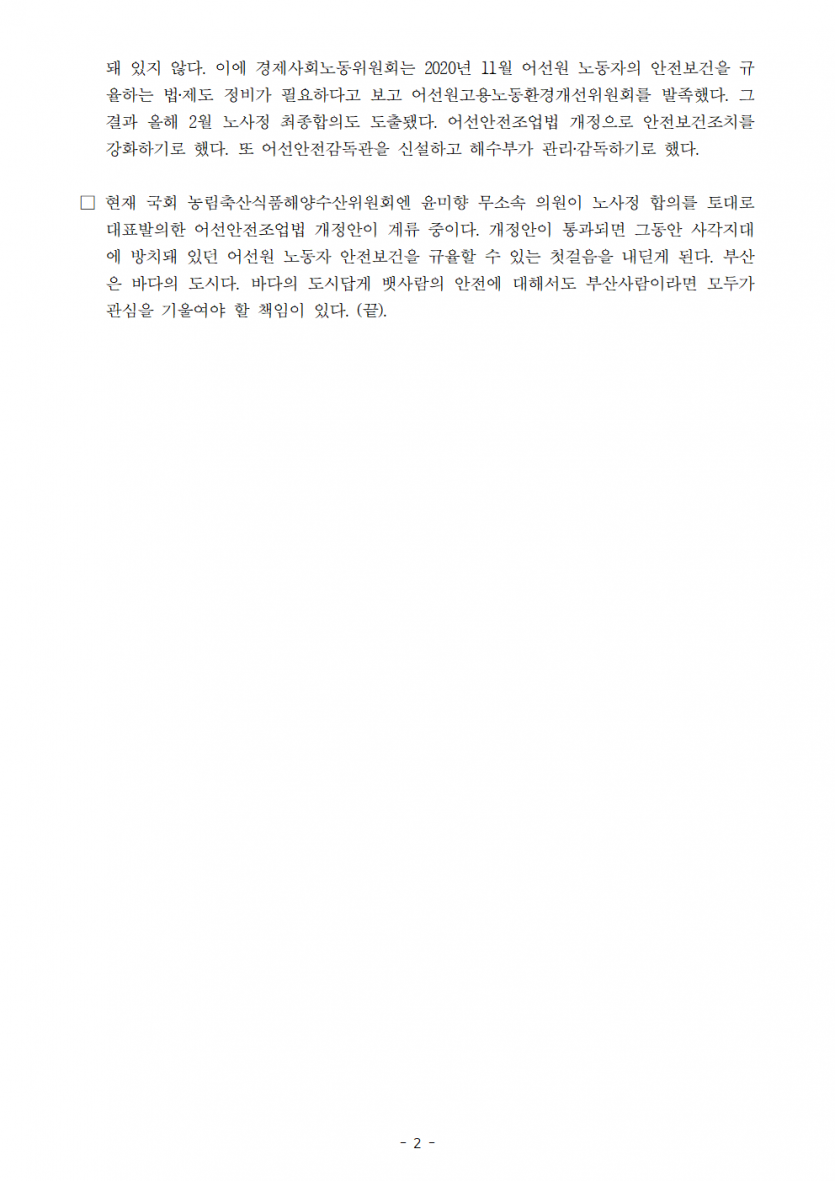 돼 있지 않다. 이에 경제사회노동위원회는 2020년 11월 어선원 노동자의 안전보건을 규율하는 법·제도 정비가 필요하다고 보고 어선원고용노동환경개선위원회를 발족했다. 그 결과 올해 2월 노사정 최종합의도 도출됐다. 어선안전조업법 개정으로 안전보건조치를 강화하기로 했다. 또 어선안전감독관을 신설하고 해수부가 관리·감독하기로 했다.

□ 현재 국회 농림축산식품해양수산위원회엔 윤미향 무소속 의원이 노사정 합의를 토대로 대표발의한 어선안전조업법 개정안이 계류 중이다. 개정안이 통과되면 그동안 사각지대에 방치돼 있던 어선원 노동자 안전보건을 규율할 수 있는 첫걸음을 내딛게 된다. 부산은 바다의 도시다. 바다의 도시답게 뱃사람의 안전에 대해서도 부산사람이라면 모두가 관심을 기울여야 할 책임이 있다. (끝).

- 2 -